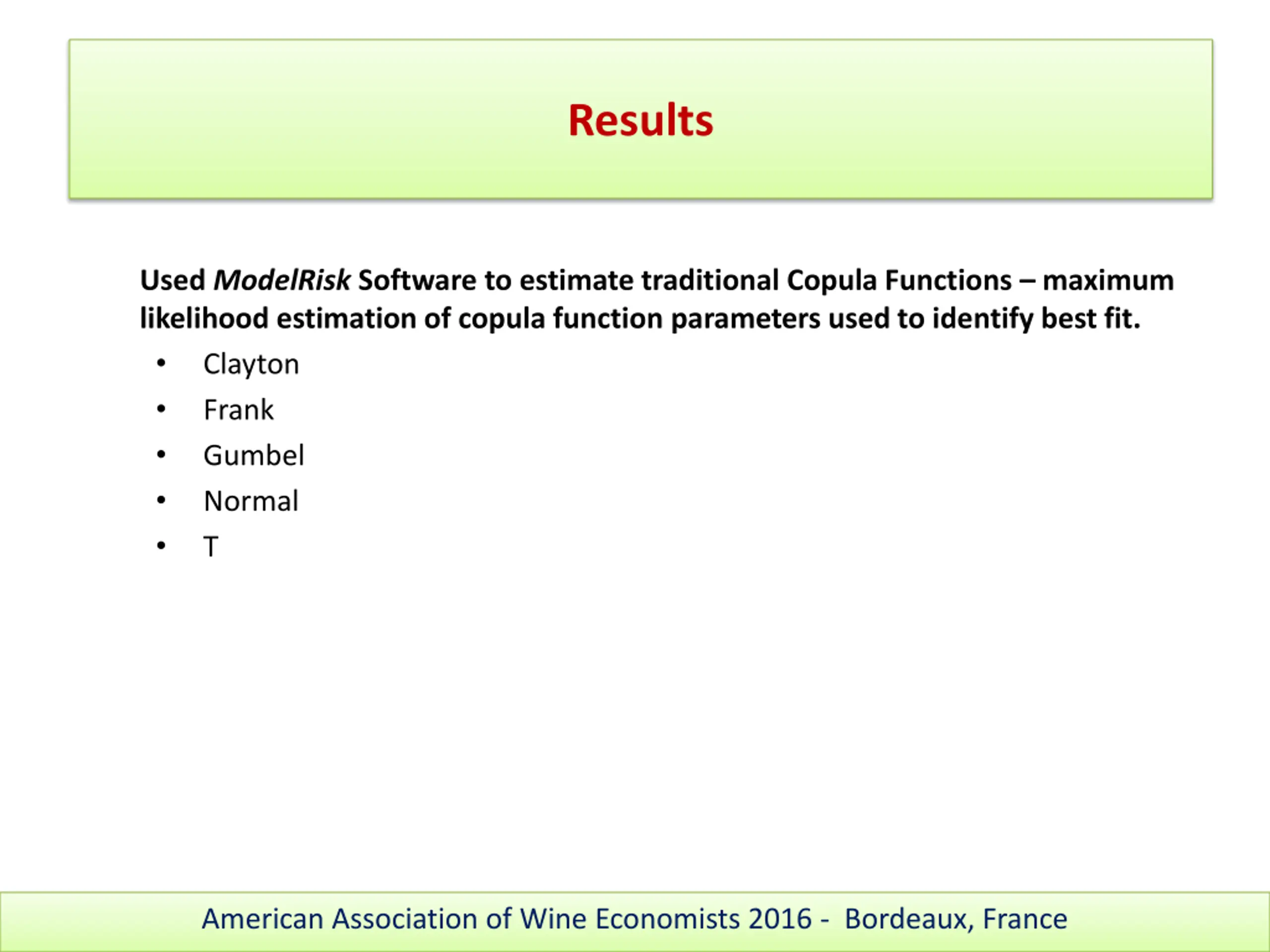 Results

Used ModelRisk Software to estimate traditional Copula Functions – maximum likelihood estimation of copula function parameters used to identify best fit.

• Clayton
• Frank
• Gumbel
• Normal
• T

American Association of Wine Economists 2016 - Bordeaux, France